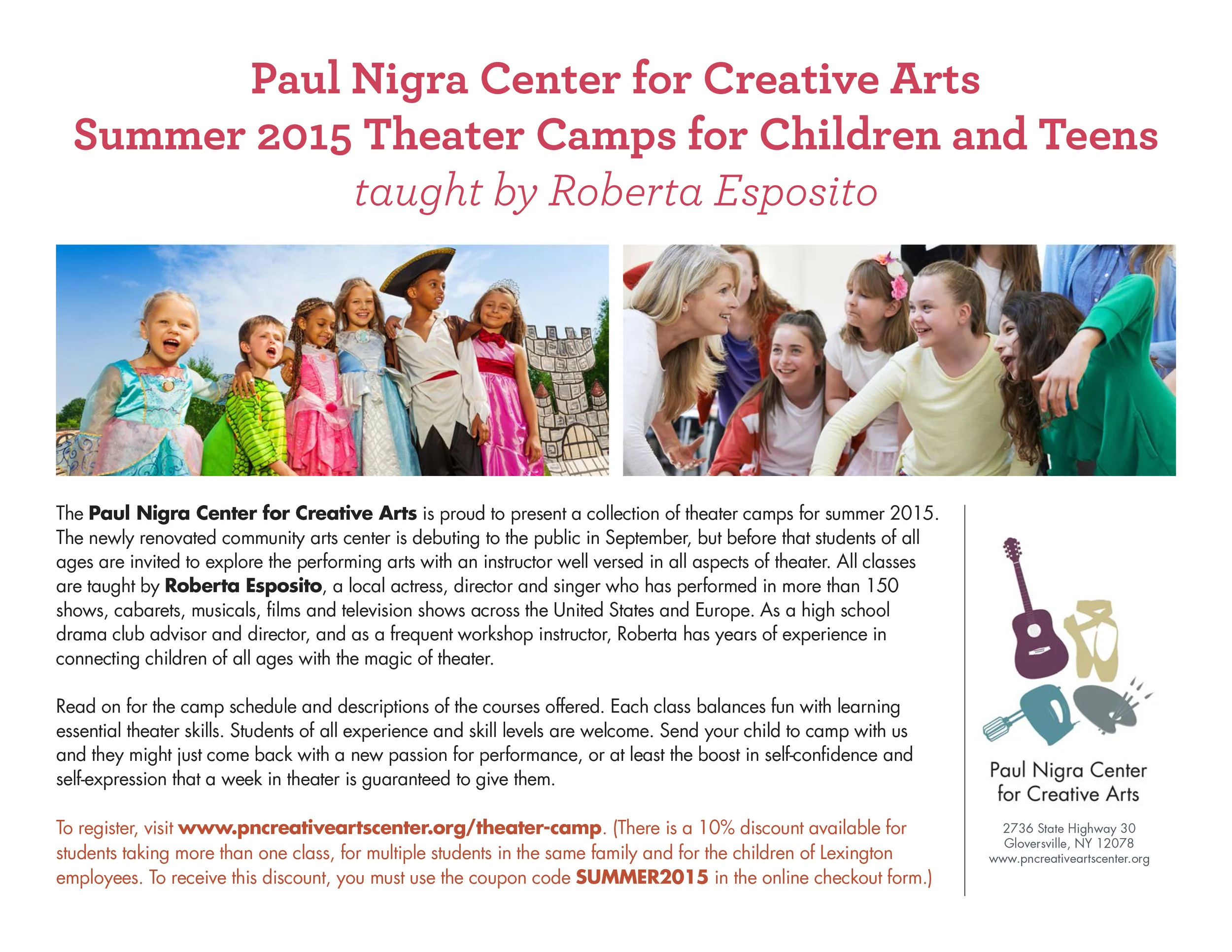 Paul Nigra Center for Creative Arts
Summer 2015 Theater Camps for Children and Teens
taught by Roberta Esposito

The Paul Nigra Center for Creative Arts is proud to present a collection of theater camps for summer 2015. The newly renovated community arts center is debuting to the public in September, but before that students of all ages are invited to explore the performing arts with an instructor well versed in all aspects of theater. All classes are taught by Roberta Esposito, a local actress, director and singer who has performed in more than 150 shows, cabarets, musicals, films and television shows across the United States and Europe. As a high school drama club advisor and director, and as a frequent workshop instructor, Roberta has years of experience in connecting children of all ages with the magic of theater.

Read on for the camp schedule and descriptions of the courses offered. Each class balances fun with learning essential theater skills. Students of all experience and skill levels are welcome. Send your child to camp with us and they might just come back with a new passion for performance, or at least the boost in self-confidence and self-expression that a week in theater is guaranteed to give them.

To register, visit www.pncreativeartscenter.org/theater-camp. (There is a 10% discount available for students taking more than one class, for multiple students in the same family and for the children of Lexington employees. To receive this discount, you must use the coupon code SUMMER2015 in the online checkout form.)

Paul Nigra Center for Creative Arts

2736 State Highway 30
Gloversville, NY 12078
www.pncreativeartscenter.org